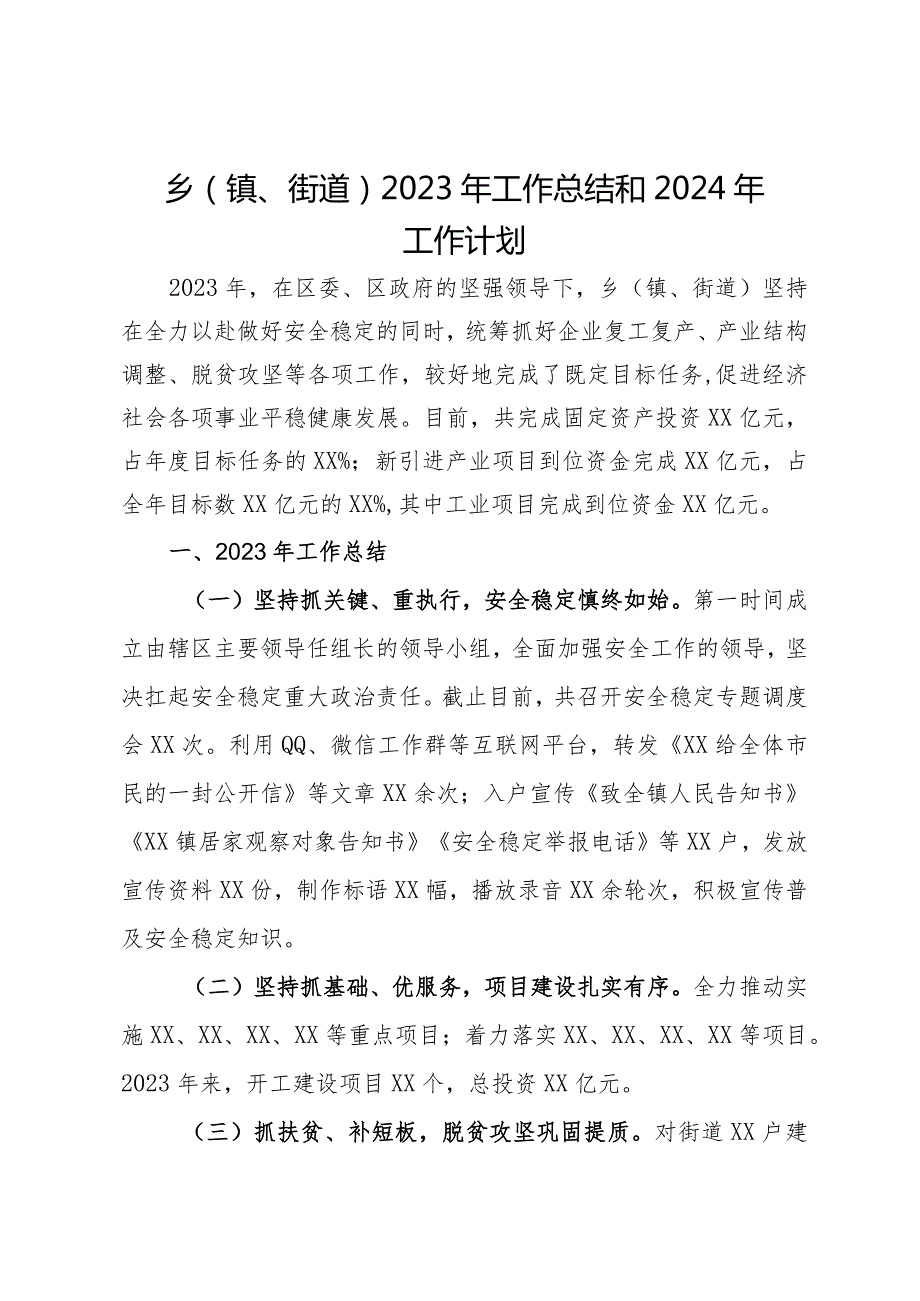 乡（镇、街道）2023年工作总结和2024年工作计划

2023年，在区委、区政府的坚强领导下，乡（镇、街道）坚持在全力以赴做好安全稳定的同时，统筹抓好企业复工复产、产业结构调整、脱贫攻坚等各项工作，较好地完成了既定目标任务,促进经济社会各项事业平稳健康发展。目前，共完成固定资产投资XX亿元，占年度目标任务的XX%；新引进产业项目到位资金完成XX亿元，占全年目标数XX亿元的XX%,其中工业项目完成到位资金XX亿元。

一、2023年工作总结

（一）坚持抓关键、重执行，安全稳定慎终如始。第一时间成立由辖区主要领导任组长的领导小组，全面加强安全工作的领导，坚决扛起安全稳定重大政治责任。截止目前，共召开安全稳定专题调度会XX次。利用QQ、微信工作群等互联网平台，转发《XX给全体市民的一封公开信》等文章XX余次；入户宣传《致全镇人民告知书》《XX镇居家观察对象告知书》《安全稳定举报电话》等XX户，发放宣传资料XX份，制作标语XX幅，播放录音XX余轮次，积极宣传普及安全稳定知识。

（二）坚持抓基础、优服务，项目建设扎实有序。全力推动实施XX、XX、XX、XX等重点项目；着力落实XX、XX、XX、XX等项目。2023年来，开工建设项目XX个，总投资XX亿元。

（三）抓扶贫、补短板，脱贫攻坚巩固提质。对街道XX户建